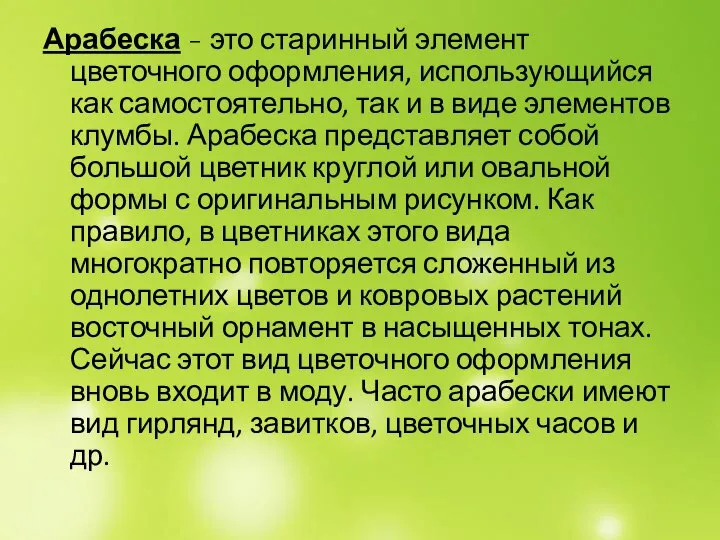 Арабеска – это старинный элемент цветочного оформления, использующийся как самостоятельно, так и в виде элементов клумбы. Арабеска представляет собой большой цветник круглой или овальной формы с оригинальным рисунком. Как правило, в цветниках этого вида многократно повторяется сложенный из однолетних цветов и ковровых растений восточный орнамент в насыщенных тонах. Сейчас этот вид цветочного оформления вновь входит в моду. Часто арабески имеют вид гирлянд, завитков, цветочных часов и др.